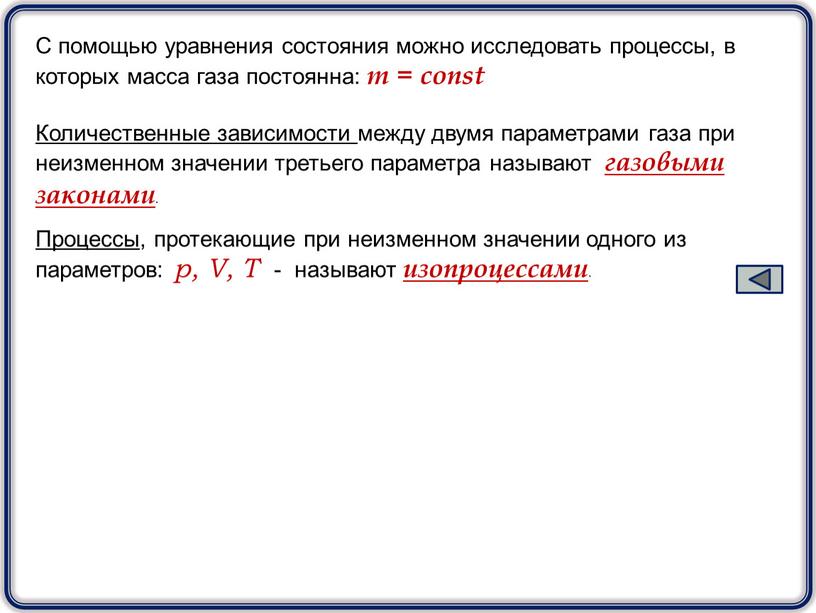 С помощью уравнения состояния можно исследовать процессы, в которых масса газа постоянна: $m = const$

Количественные зависимости между двумя параметрами газа при неизменном значении третьего параметра называют газовыми законами.

Процессы, протекающие при неизменном значении одного из параметров: $p, V, T$ - называют изопроцессами.